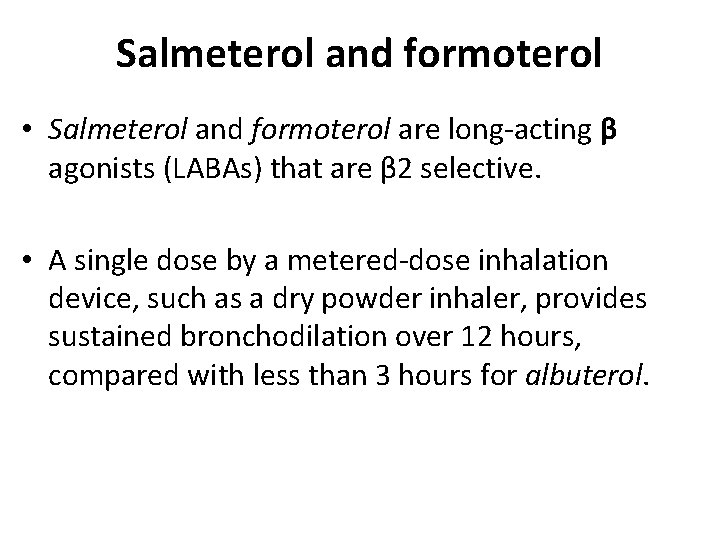 Salmeterol and formoterol

• Salmeterol and formoterol are long-acting β agonists (LABAs) that are β2 selective.

• A single dose by a metered-dose inhalation device, such as a dry powder inhaler, provides sustained bronchodilation over 12 hours, compared with less than 3 hours for albuterol.